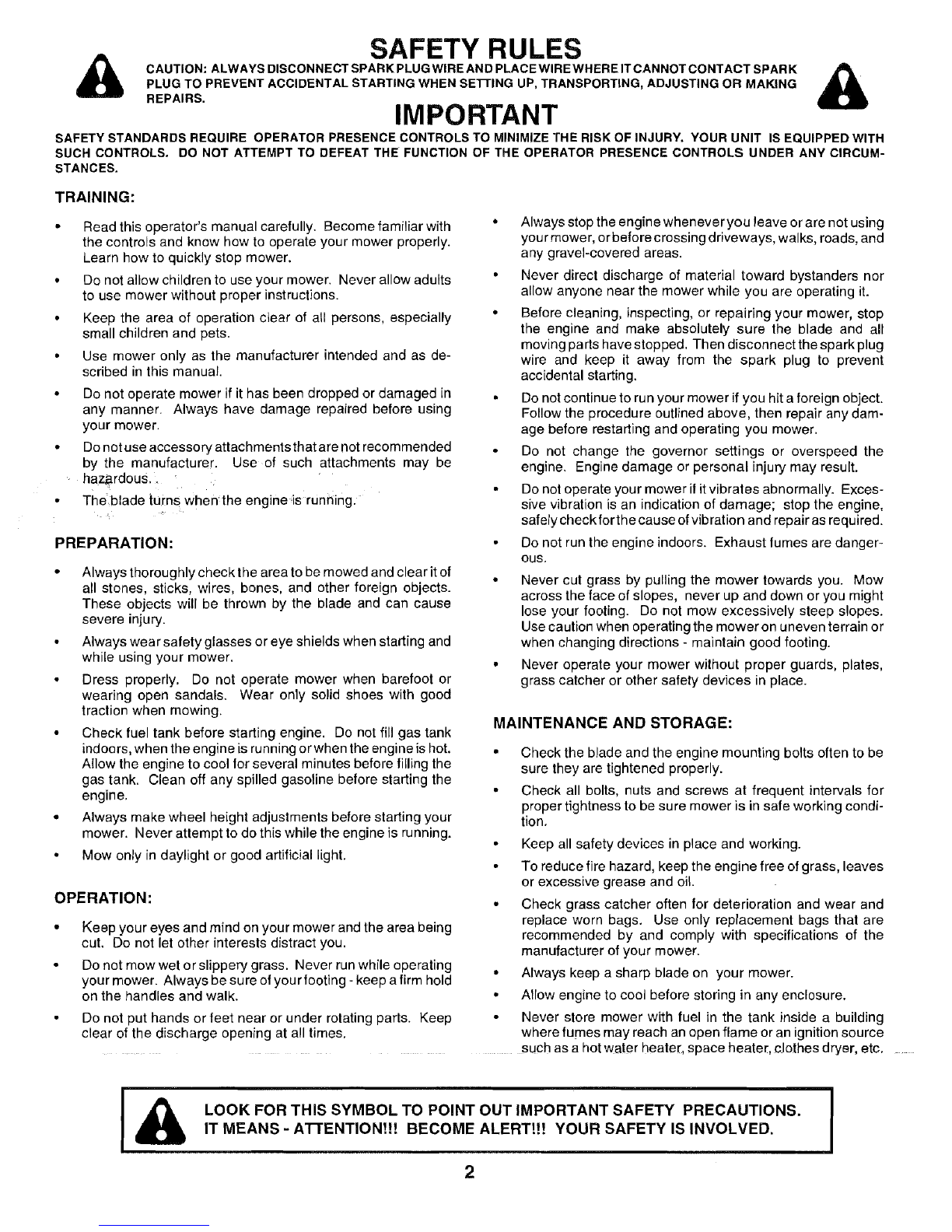 SAFETY RULES

CAUTION: ALWAYS DISCONNECT SPARK PLUG WIRE AND PLACE WIRE WHERE IT CANNOT CONTACT SPARK PLUG TO PREVENT ACCIDENTAL STARTING WHEN SETTING UP, TRANSPORTING, ADJUSTING OR MAKING REPAIRS.

IMPORTANT

SAFETY STANDARDS REQUIRE OPERATOR PRESENCE CONTROLS TO MINIMIZE THE RISK OF INJURY. YOUR UNIT IS EQUIPPED WITH SUCH CONTROLS. DO NOT ATTEMPT TO DEFEAT THE FUNCTION OF THE OPERATOR PRESENCE CONTROLS UNDER ANY CIRCUMSTANCES.

TRAINING:

• Read this operator's manual carefully. Become familiar with the controls and know how to operate your mower properly. Learn how to quickly stop mower.
• Do not allow children to use your mower. Never allow adults to use mower without proper instructions.
• Keep the area of operation clear of all persons, especially small children and pets.
• Use mower only as the manufacturer intended and as described in this manual.
• Do not operate mower if it has been dropped or damaged in any manner. Always have damage repaired before using your mower.
• Do not use accessory attachments that are not recommended by the manufacturer. Use of such attachments may be hazardous.
• The blade turns when the engine is running.

PREPARATION:

• Always thoroughly check the area to be mowed and clear it of all stones, sticks, wires, bones, and other foreign objects. These objects will be thrown by the blade and can cause severe injury.
• Always wear safety glasses or eye shields when starting and while using your mower.
• Dress properly. Do not operate mower when barefoot or wearing open sandals. Wear only solid shoes with good traction when mowing.
• Check fuel tank before starting engine. Do not fill gas tank indoors, when the engine is running or when the engine is hot. Allow the engine to cool for several minutes before filling the gas tank. Clean off any spilled gasoline before starting the engine.
• Always make wheel height adjustments before starting your mower. Never attempt to do this while the engine is running.
• Mow only in daylight or good artificial light.

OPERATION:

• Keep your eyes and mind on your mower and the area being cut. Do not let other interests distract you.
• Do not mow wet or slippery grass. Never run while operating your mower. Always be sure of your footing - keep a firm hold on the handles and walk.
• Do not put hands or feet near or under rotating parts. Keep clear of the discharge opening at all times.
• Always stop the engine whenever you leave or are not using your mower, or before crossing driveways, walks, roads, and any gravel-covered areas.
• Never direct discharge of material toward bystanders nor allow anyone near the mower while you are operating it.
• Before cleaning, inspecting, or repairing your mower, stop the engine and make absolutely sure the blade and all moving parts have stopped. Then disconnect the spark plug wire and keep it away from the spark plug to prevent accidental starting.
• Do not continue to run your mower if you hit a foreign object. Follow the procedure outlined above, then repair any damage before restarting and operating you mower.
• Do not change the governor settings or overspeed the engine. Engine damage or personal injury may result.
• Do not operate your mower if it vibrates abnormally. Excessive vibration is an indication of damage; stop the engine, safely check for the cause of vibration and repair as required.
• Do not run the engine indoors. Exhaust fumes are dangerous.
• Never cut grass by pulling the mower towards you. Mow across the face of slopes, never up and down or you might lose your footing. Do not mow excessively steep slopes. Use caution when operating the mower on uneven terrain or when changing directions - maintain good footing.
• Never operate your mower without proper guards, plates, grass catcher or other safety devices in place.

MAINTENANCE AND STORAGE:

• Check the blade and the engine mounting bolts often to be sure they are tightened properly.
• Check all bolts, nuts and screws at frequent intervals for proper tightness to be sure mower is in safe working condition.
• Keep all safety devices in place and working.
• To reduce fire hazard, keep the engine free of grass, leaves or excessive grease and oil.
• Check grass catcher often for deterioration and wear and replace worn bags. Use only replacement bags that are recommended by and comply with specifications of the manufacturer of your mower.
• Always keep a sharp blade on your mower.
• Allow engine to cool before storing in any enclosure.
• Never store mower with fuel in the tank inside a building where fumes may reach an open flame or an ignition source such as a hot water heater, space heater, clothes dryer, etc.

LOOK FOR THIS SYMBOL TO POINT OUT IMPORTANT SAFETY PRECAUTIONS. IT MEANS - ATTENTION!!! BECOME ALERT!!! YOUR SAFETY IS INVOLVED.

2